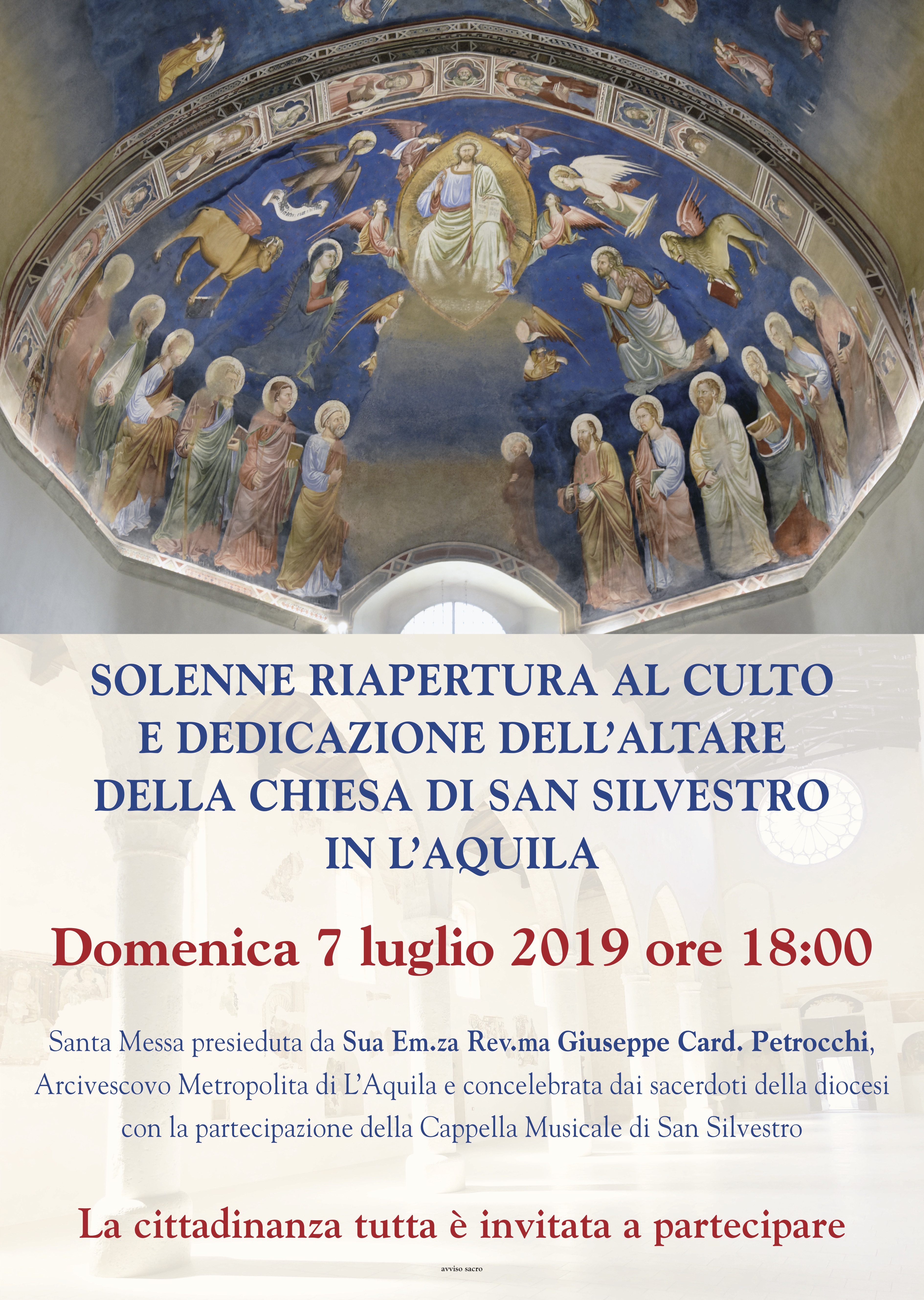 SOLENNE RIAPERTURA AL CULTO
E DEDICAZIONE DELL'ALTARE
DELLA CHIESA DI SAN SILVESTRO
IN L'AQUILA

Domenica 7 luglio 2019 ore 18:00

Santa Messa presieduta da Sua Em.za Rev.ma Giuseppe Card. Petrocchi, Arcivescovo Metropolita di L'Aquila e concelebrata dai sacerdoti della diocesi con la partecipazione della Cappella Musicale di San Silvestro

La cittadinanza tutta è invitata a partecipare

avviso sacro